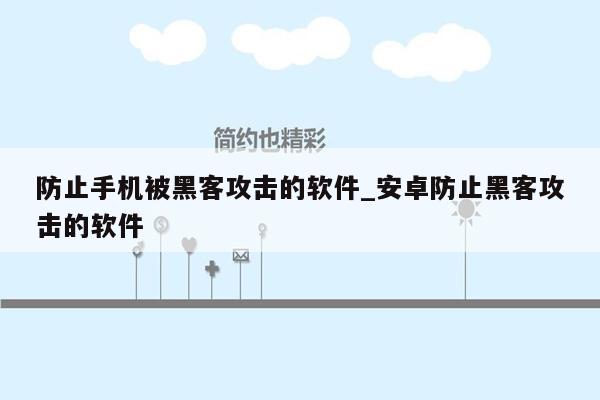 简约也精彩

防止手机被黑客攻击的软件_安卓防止黑客攻击的软件